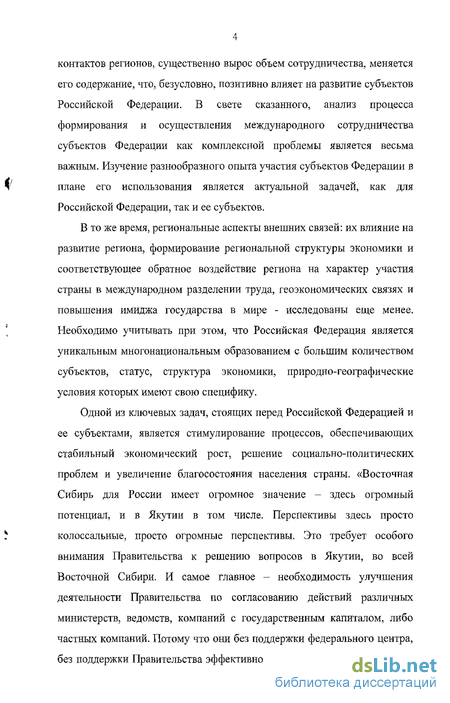 4

контактов регионов, существенно вырос объем сотрудничества, меняется его содержание, что, безусловно, позитивно влияет на развитие субъектов Российской Федерации. В свете сказанного, анализ процесса формирования и осуществления международного сотрудничества субъектов Федерации как комплексной проблемы является весьма важным. Изучение разнообразного опыта участия субъектов Федерации в плане его использования является актуальной задачей, как для Российской Федерации, так и ее субъектов.

В то же время, региональные аспекты внешних связей: их влияние на развитие региона, формирование региональной структуры экономики и соответствующее обратное воздействие региона на характер участия страны в международном разделении труда, геоэкономических связях и повышения имиджа государства в мире - исследованы еще менее. Необходимо учитывать при этом, что Российская Федерация является уникальным многонациональным образованием с большим количеством субъектов, статус, структура экономики, природно-географические условия которых имеют свою специфику.

Одной из ключевых задач, стоящих перед Российской Федерацией и ее субъектами, является стимулирование процессов, обеспечивающих стабильный экономический рост, решение социально-политических проблем и увеличение благосостояния населения страны. «Восточная Сибирь для России имеет огромное значение – здесь огромный потенциал, и в Якутии в том числе. Перспективы здесь просто колоссальные, просто огромные перспективы. Это требует особого внимания Правительства к решению вопросов в Якутии, во всей Восточной Сибири. И самое главное – необходимость улучшения деятельности Правительства по согласованию действий различных министерств, ведомств, компаний с государственным капиталом, либо частных компаний. Потому что они без поддержки федерального центра, без поддержки Правительства эффективно

dsLib.net
библиотека диссертаций